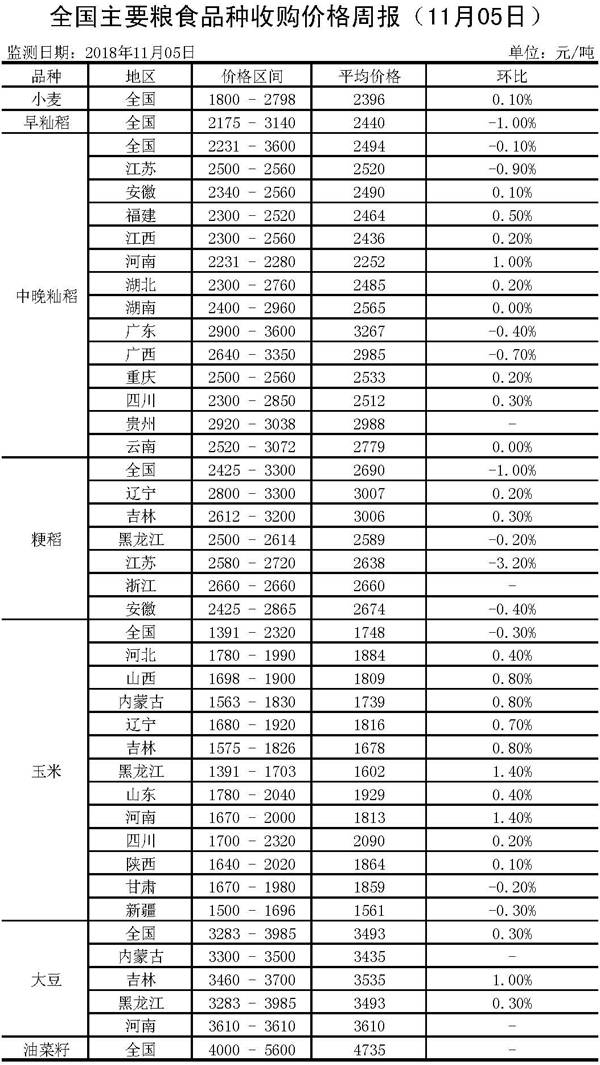 全国主要粮食品种收购价格周报（11月05日）

监测日期：2018年11月05日　　单位：元/吨

| 品种 | 地区 | 价格区间 | 平均价格 | 环比 |
|---|---|---|---|---|
| 小麦 | 全国 | 1800 - 2798 | 2396 | 0.10% |
| 早籼稻 | 全国 | 2175 - 3140 | 2440 | -1.00% |
| 中晚籼稻 | 全国 | 2231 - 3600 | 2494 | -0.10% |
| | 江苏 | 2500 - 2560 | 2520 | -0.90% |
| | 安徽 | 2340 - 2560 | 2490 | 0.10% |
| | 福建 | 2300 - 2520 | 2464 | 0.50% |
| | 江西 | 2300 - 2560 | 2436 | 0.20% |
| | 河南 | 2231 - 2280 | 2252 | 1.00% |
| | 湖北 | 2300 - 2760 | 2485 | 0.20% |
| | 湖南 | 2400 - 2960 | 2565 | 0.00% |
| | 广东 | 2900 - 3600 | 3267 | -0.40% |
| | 广西 | 2640 - 3350 | 2985 | -0.70% |
| | 重庆 | 2500 - 2560 | 2533 | 0.20% |
| | 四川 | 2300 - 2850 | 2512 | 0.30% |
| | 贵州 | 2920 - 3038 | 2988 | - |
| | 云南 | 2520 - 3072 | 2779 | 0.00% |
| 粳稻 | 全国 | 2425 - 3300 | 2690 | -1.00% |
| | 辽宁 | 2800 - 3300 | 3007 | 0.20% |
| | 吉林 | 2612 - 3200 | 3006 | 0.30% |
| | 黑龙江 | 2500 - 2614 | 2589 | -0.20% |
| | 江苏 | 2580 - 2720 | 2638 | -3.20% |
| | 浙江 | 2660 - 2660 | 2660 | - |
| | 安徽 | 2425 - 2865 | 2674 | -0.40% |
| 玉米 | 全国 | 1391 - 2320 | 1748 | -0.30% |
| | 河北 | 1780 - 1990 | 1884 | 0.40% |
| | 山西 | 1698 - 1900 | 1809 | 0.80% |
| | 内蒙古 | 1563 - 1830 | 1739 | 0.80% |
| | 辽宁 | 1680 - 1920 | 1816 | 0.70% |
| | 吉林 | 1575 - 1826 | 1678 | 0.80% |
| | 黑龙江 | 1391 - 1703 | 1602 | 1.40% |
| | 山东 | 1780 - 2040 | 1929 | 0.40% |
| | 河南 | 1670 - 2000 | 1813 | 1.40% |
| | 四川 | 1700 - 2320 | 2090 | 0.20% |
| | 陕西 | 1640 - 2020 | 1864 | 0.10% |
| | 甘肃 | 1670 - 1980 | 1859 | -0.20% |
| | 新疆 | 1500 - 1696 | 1561 | -0.30% |
| 大豆 | 全国 | 3283 - 3985 | 3493 | 0.30% |
| | 内蒙古 | 3300 - 3500 | 3435 | - |
| | 吉林 | 3460 - 3700 | 3535 | 1.00% |
| | 黑龙江 | 3283 - 3985 | 3493 | 0.30% |
| | 河南 | 3610 - 3610 | 3610 | - |
| 油菜籽 | 全国 | 4000 - 5600 | 4735 | - |